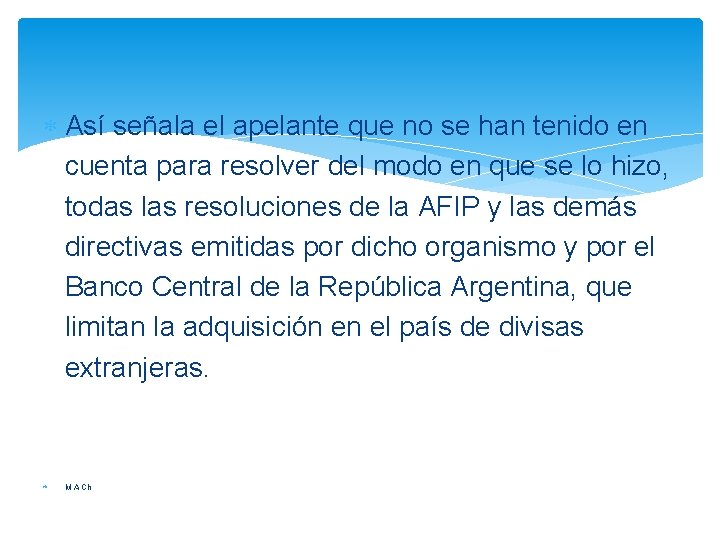 Así señala el apelante que no se han tenido en cuenta para resolver del modo en que se lo hizo, todas las resoluciones de la AFIP y las demás directivas emitidas por dicho organismo y por el Banco Central de la República Argentina, que limitan la adquisición en el país de divisas extranjeras.

MACh